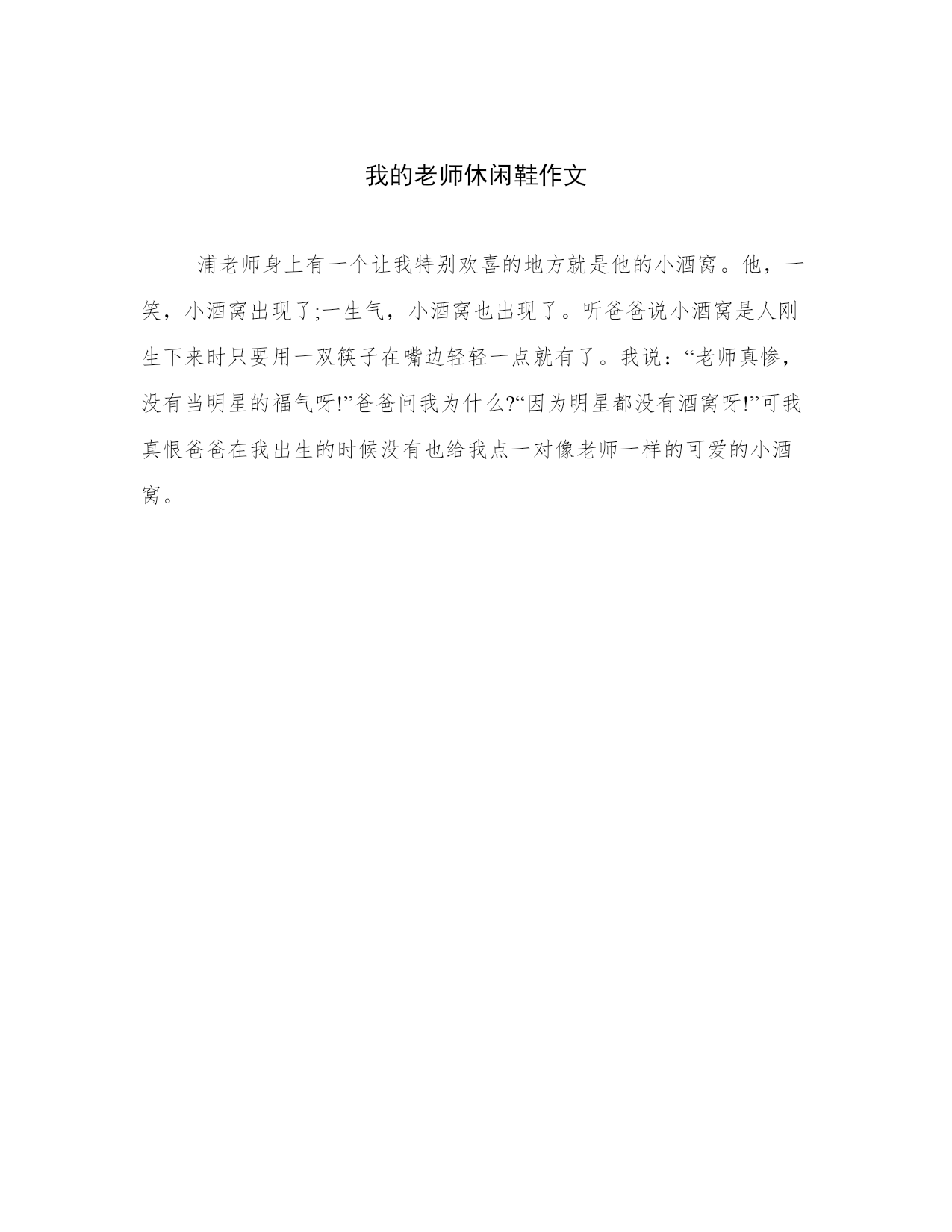 我的老师休闲鞋作文

浦老师身上有一个让我特别欢喜的地方就是他的小酒窝。他，一笑，小酒窝出现了;一生气，小酒窝也出现了。听爸爸说小酒窝是人刚生下来时只要用一双筷子在嘴边轻轻一点就有了。我说：“老师真惨，没有当明星的福气呀!”爸爸问我为什么?“因为明星都没有酒窝呀!”可我真恨爸爸在我出生的时候没有也给我点一对像老师一样的可爱的小酒窝。